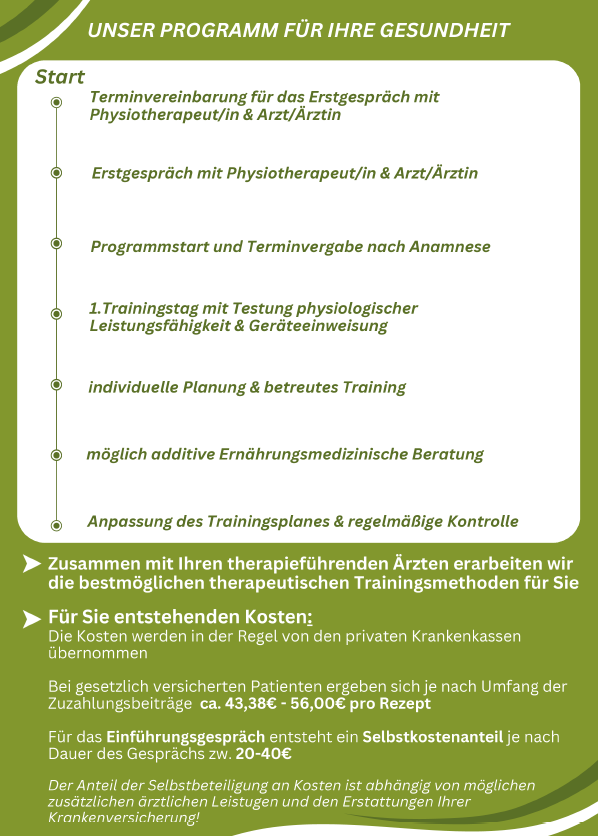 UNSER PROGRAMM FÜR IHRE GESUNDHEIT

Start

Terminvereinbarung für das Erstgespräch mit Physiotherapeut/in & Arzt/Ärztin

Erstgespräch mit Physiotherapeut/in & Arzt/Ärztin

Programmstart und Terminvergabe nach Anamnese

1.Trainingstag mit Testung physiologischer Leistungsfähigkeit & Geräteeinweisung

individuelle Planung & betreutes Training

möglich additive Ernährungsmedizinische Beratung

Anpassung des Trainingsplanes & regelmäßige Kontrolle

Zusammen mit Ihren therapieführenden Ärzten erarbeiten wir die bestmöglichen therapeutischen Trainingsmethoden für Sie

Für Sie entstehenden Kosten:
Die Kosten werden in der Regel von den privaten Krankenkassen übernommen

Bei gesetzlich versicherten Patienten ergeben sich je nach Umfang der Zuzahlungsbeiträge ca. 43,38€ - 56,00€ pro Rezept

Für das Einführungsgespräch entsteht ein Selbstkostenanteil je nach Dauer des Gesprächs zw. 20-40€

Der Anteil der Selbstbeteiligung an Kosten ist abhängig von möglichen zusätzlichen ärztlichen Leistugen und den Erstattungen Ihrer Krankenversicherung!